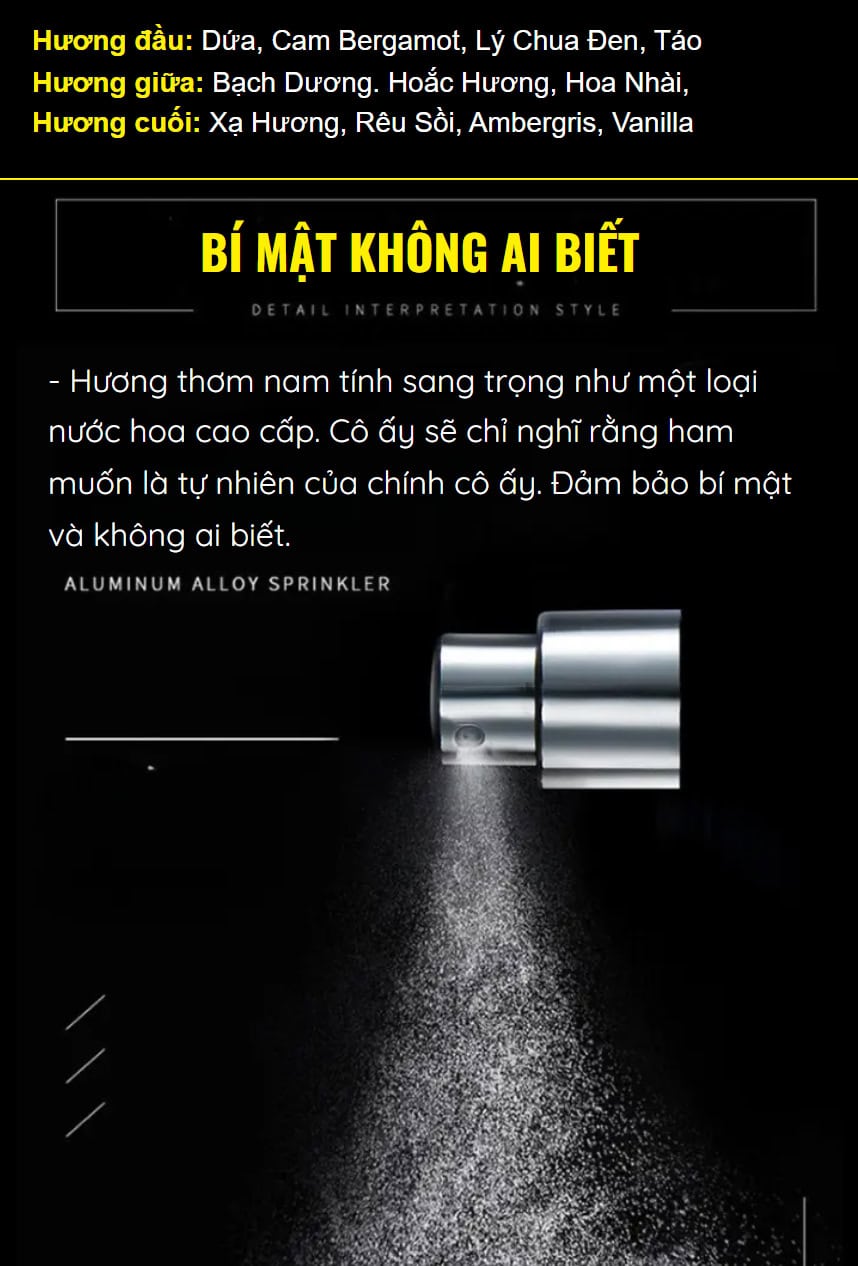 Hương đầu: Dứa, Cam Bergamot, Lý Chua Đen, Táo
Hương giữa: Bạch Dương. Hoắc Hương, Hoa Nhài,
Hương cuối: Xạ Hương, Rêu Sồi, Ambergris, Vanilla

BÍ MẬT KHÔNG AI BIẾT

DETAIL INTERPRETATION STYLE

- Hương thơm nam tính sang trọng như một loại nước hoa cao cấp. Cô ấy sẽ chỉ nghĩ rằng ham muốn là tự nhiên của chính cô ấy. Đảm bảo bí mật và không ai biết.

ALUMINUM ALLOY SPRINKLER